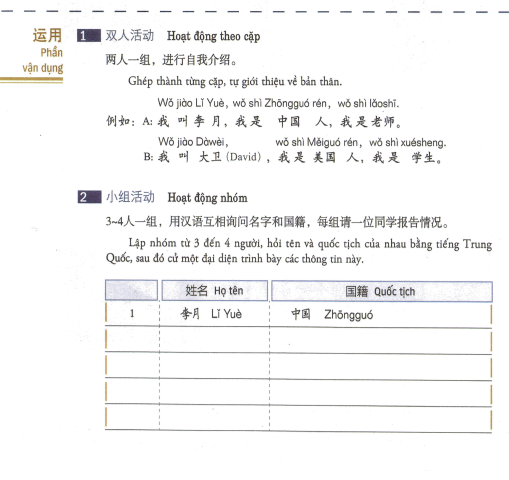 运用
Phần vận dụng

1 双人活动 Hoạt động theo cặp

两人一组，进行自我介绍。

Ghép thành từng cặp, tự giới thiệu về bản thân.

Wǒ jiào Lǐ Yuè, wǒ shì Zhōngguó rén, wǒ shì lǎoshī.
例如：A: 我 叫 李 月，我 是 中国 人，我 是 老师。

Wǒ jiào Dàwèi, wǒ shì Měiguó rén, wǒ shì xuésheng.
B: 我 叫 大卫 (David)，我 是 美国 人，我 是 学生。

2 小组活动 Hoạt động nhóm

3~4人一组，用汉语互相询问名字和国籍，每组请一位同学报告情况。

Lập nhóm từ 3 đến 4 người, hỏi tên và quốc tịch của nhau bằng tiếng Trung Quốc, sau đó cử một đại diện trình bày các thông tin này.

| | 姓名 Họ tên | 国籍 Quốc tịch |
|---|---|---|
| 1 | 李月 Lǐ Yuè | 中国 Zhōngguó |
| | | |
| | | |
| | | |
| | | |